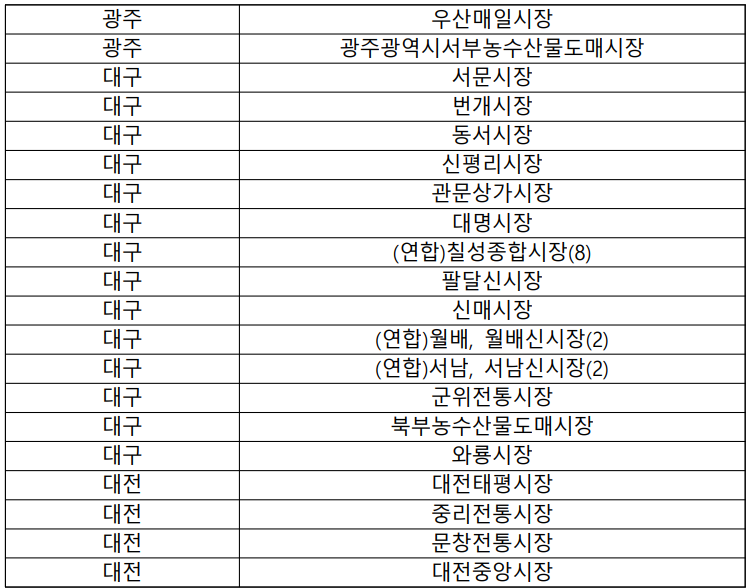 | 광주 | 우산매일시장 |
|---|---|
| 광주 | 광주광역시서부농수산물도매시장 |
| 대구 | 서문시장 |
| 대구 | 번개시장 |
| 대구 | 동서시장 |
| 대구 | 신평리시장 |
| 대구 | 관문상가시장 |
| 대구 | 대명시장 |
| 대구 | (연합)칠성종합시장(8) |
| 대구 | 팔달신시장 |
| 대구 | 신매시장 |
| 대구 | (연합)월배, 월배신시장(2) |
| 대구 | (연합)서남, 서남신시장(2) |
| 대구 | 군위전통시장 |
| 대구 | 북부농수산물도매시장 |
| 대구 | 와룡시장 |
| 대전 | 대전태평시장 |
| 대전 | 중리전통시장 |
| 대전 | 문창전통시장 |
| 대전 | 대전중앙시장 |